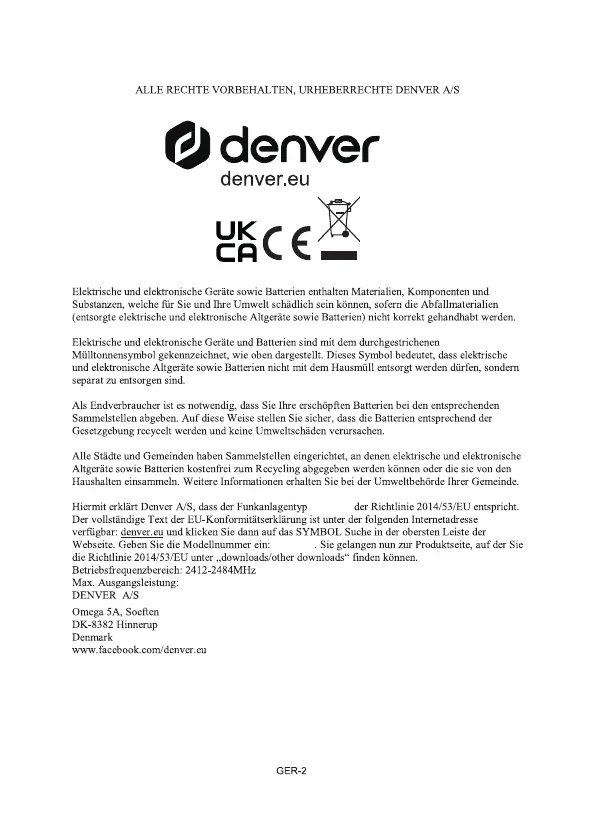 ALLE RECHTE VORBEHALTEN, URHEBERRECHTE DENVER A/S

denver
denver.eu

UK CA CE

Elektrische und elektronische Geräte sowie Batterien enthalten Materialien, Komponenten und Substanzen, welche für Sie und Ihre Umwelt schädlich sein können, sofern die Abfallmaterialien (entsorgte elektrische und elektronische Altgeräte sowie Batterien) nicht korrekt gehandhabt werden.

Elektrische und elektronische Geräte und Batterien sind mit dem durchgestrichenen Mülltonnensymbol gekennzeichnet, wie oben dargestellt. Dieses Symbol bedeutet, dass elektrische und elektronische Altgeräte sowie Batterien nicht mit dem Hausmüll entsorgt werden dürfen, sondern separat zu entsorgen sind.

Als Endverbraucher ist es notwendig, dass Sie Ihre erschöpften Batterien bei den entsprechenden Sammelstellen abgeben. Auf diese Weise stellen Sie sicher, dass die Batterien entsprechend der Gesetzgebung recycelt werden und keine Umweltschäden verursachen.

Alle Städte und Gemeinden haben Sammelstellen eingerichtet, an denen elektrische und elektronische Altgeräte sowie Batterien kostenfrei zum Recycling abgegeben werden können oder die sie von den Haushalten einsammeln. Weitere Informationen erhalten Sie bei der Umweltbehörde Ihrer Gemeinde.

Hiermit erklärt Denver A/S, dass der Funkanlagentyp der Richtlinie 2014/53/EU entspricht. Der vollständige Text der EU-Konformitätserklärung ist unter der folgenden Internetadresse verfügbar: denver.eu und klicken Sie dann auf das SYMBOL Suche in der obersten Leiste der Webseite. Geben Sie die Modellnummer ein: . Sie gelangen nun zur Produktseite, auf der Sie die Richtlinie 2014/53/EU unter „downloads/other downloads“ finden können.
Betriebsfrequenzbereich: 2412-2484MHz
Max. Ausgangsleistung:
DENVER A/S
Omega 5A, Soeften
DK-8382 Hinnerup
Denmark
www.facebook.com/denver.eu

GER-2